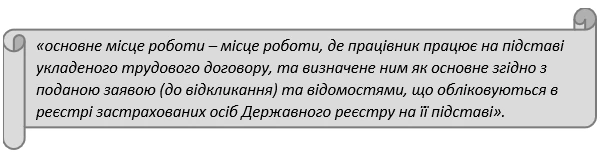 «основне місце роботи – місце роботи, де працівник працює на підставі укладеного трудового договору, та визначене ним як основне згідно з поданою заявою (до відкликання) та відомостями, що обліковуються в реєстрі застрахованих осіб Державного реєстру на її підставі».